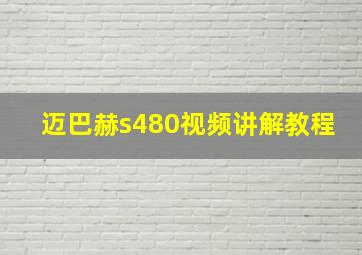 迈巴赫s480视频讲解教程